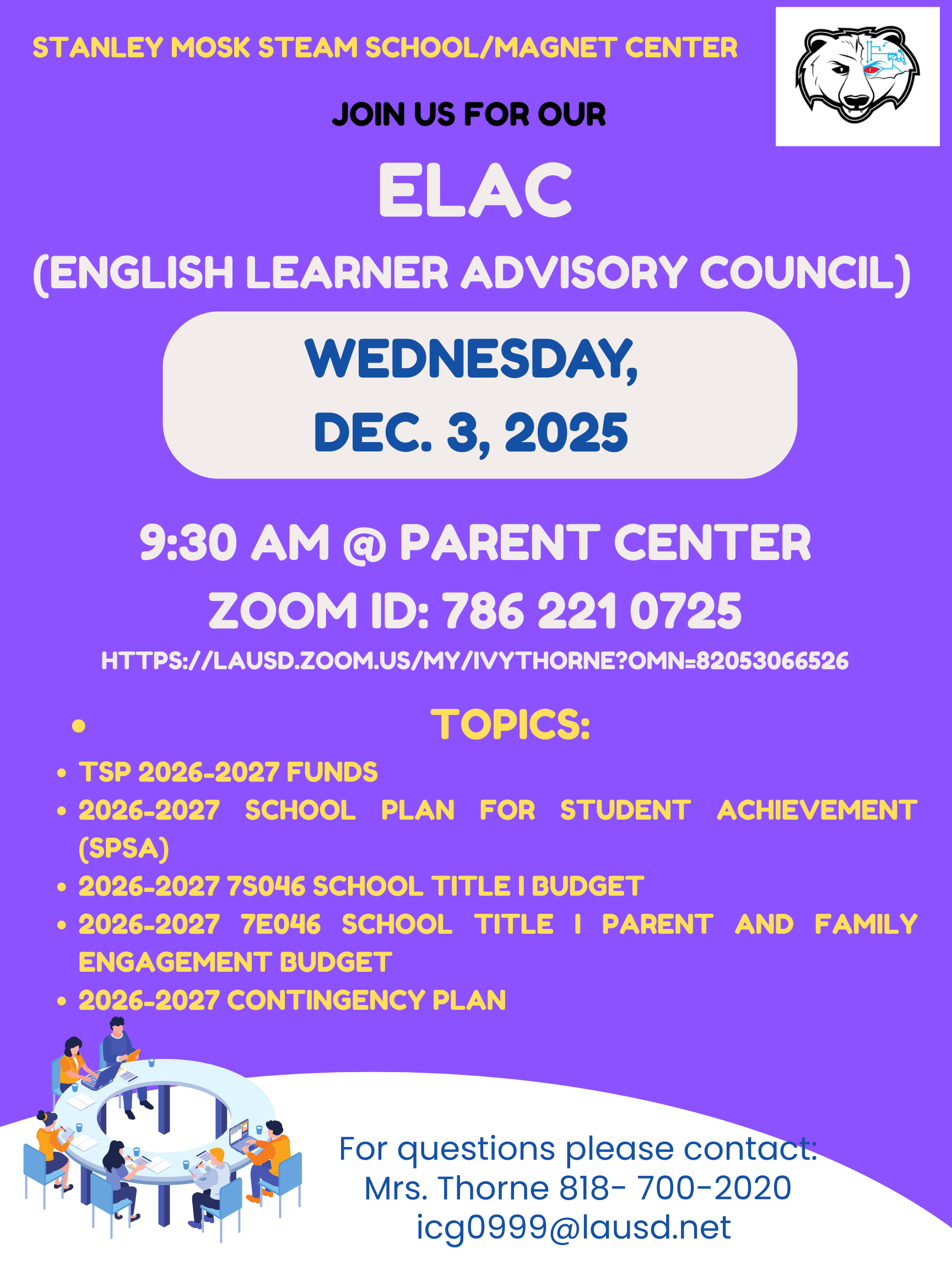 STANLEY MOSK STEAM SCHOOL/MAGNET CENTER

JOIN US FOR OUR

ELAC

(ENGLISH LEARNER ADVISORY COUNCIL)

WEDNESDAY,
DEC. 3, 2025

9:30 AM @ PARENT CENTER
ZOOM ID: 786 221 0725
HTTPS://LAUSD.ZOOM.US/MY/IVYTHORNE?OMN=82053066526

TOPICS:

- TSP 2026-2027 FUNDS
- 2026-2027 SCHOOL PLAN FOR STUDENT ACHIEVEMENT (SPSA)
- 2026-2027 7S046 SCHOOL TITLE I BUDGET
- 2026-2027 7E046 SCHOOL TITLE I PARENT AND FAMILY ENGAGEMENT BUDGET
- 2026-2027 CONTINGENCY PLAN

For questions please contact:
Mrs. Thorne 818- 700-2020
icg0999@lausd.net